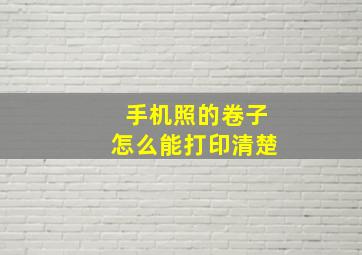 手机照的卷子
怎么能打印清楚